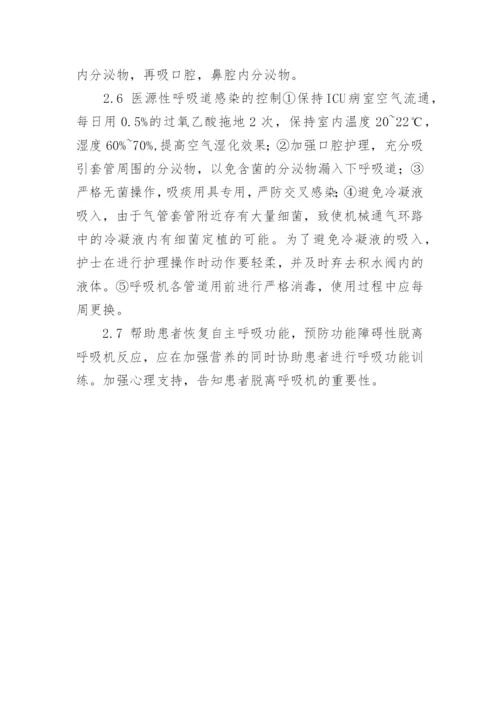 内分泌物，再吸口腔，鼻腔内分泌物。

2.6 医源性呼吸道感染的控制①保持ICU病室空气流通，每日用0.5%的过氧乙酸拖地2次，保持室内温度20~22℃，湿度60%~70%，提高空气湿化效果；②加强口腔护理，充分吸引套管周围的分泌物，以免含菌的分泌物漏入下呼吸道；③严格无菌操作，吸痰用具专用，严防交叉感染；④避免冷凝液吸入，由于气管套管附近存有大量细菌，致使机械通气环路中的冷凝液内有细菌定植的可能。为了避免冷凝液的吸入，护士在进行护理操作时动作要轻柔，并及时弃去积水阀内的液体。⑤呼吸机各管道用前进行严格消毒，使用过程中应每周更换。

2.7 帮助患者恢复自主呼吸功能，预防功能障碍性脱离呼吸机反应，应在加强营养的同时协助患者进行呼吸功能训练。加强心理支持，告知患者脱离呼吸机的重要性。